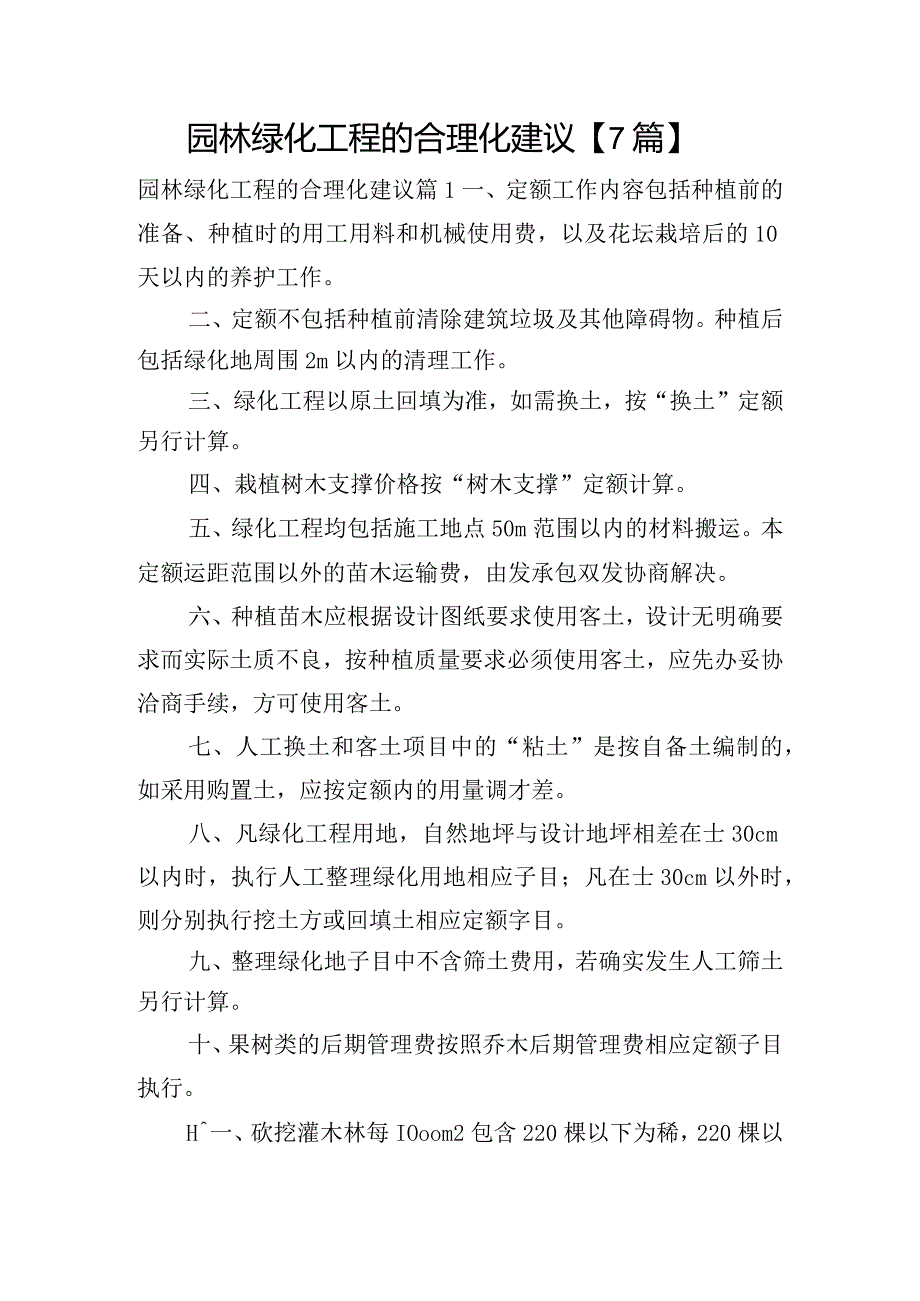 园林绿化工程的合理化建议【7篇】

园林绿化工程的合理化建议篇1一、定额工作内容包括种植前的准备、种植时的用工用料和机械使用费，以及花坛栽培后的10天以内的养护工作。

二、定额不包括种植前清除建筑垃圾及其他障碍物。种植后包括绿化地周围2m以内的清理工作。

三、绿化工程以原土回填为准，如需换土，按“换土”定额另行计算。

四、栽植树木支撑价格按“树木支撑”定额计算。

五、绿化工程均包括施工地点50m范围以内的材料搬运。本定额运距范围以外的苗木运输费，由发承包双发协商解决。

六、种植苗木应根据设计图纸要求使用客土，设计无明确要求而实际土质不良，按种植质量要求必须使用客土，应先办妥协洽商手续，方可使用客土。

七、人工换土和客土项目中的“粘土”是按自备土编制的，如采用购置土，应按定额内的用量调才差。

八、凡绿化工程用地，自然地坪与设计地坪相差在士30cm以内时，执行人工整理绿化用地相应子目；凡在士30cm以外时，则分别执行挖土方或回填土相应定额字目。

九、整理绿化地子目中不含筛土费用，若确实发生人工筛土另行计算。

十、果树类的后期管理费按照乔木后期管理费相应定额子目执行。

H^一、砍挖灌木林每IOoom2包含220棵以下为稀，220棵以